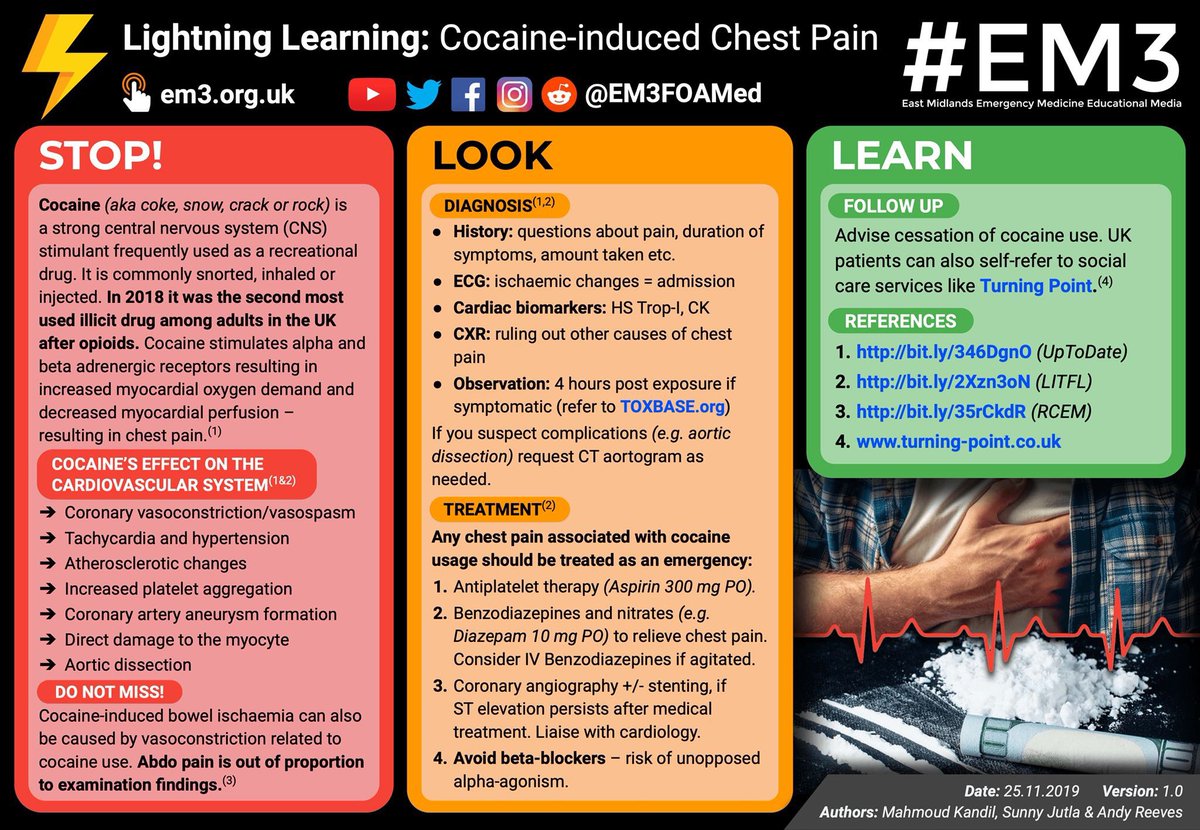 Lightning Learning: Cocaine-induced Chest Pain

em3.org.uk

@EM3FOAMed

#EM3
East Midlands Emergency Medicine Educational Media

STOP!

Cocaine (aka coke, snow, crack or rock) is a strong central nervous system (CNS) stimulant frequently used as a recreational drug. It is commonly snorted, inhaled or injected. In 2018 it was the second most used illicit drug among adults in the UK after opioids. Cocaine stimulates alpha and beta adrenergic receptors resulting in increased myocardial oxygen demand and decreased myocardial perfusion – resulting in chest pain.$^{(1)}$

COCAINE'S EFFECT ON THE CARDIOVASCULAR SYSTEM$^{(1\&2)}$

➔ Coronary vasoconstriction/vasospasm
➔ Tachycardia and hypertension
➔ Atherosclerotic changes
➔ Increased platelet aggregation
➔ Coronary artery aneurysm formation
➔ Direct damage to the myocyte
➔ Aortic dissection

DO NOT MISS!

Cocaine-induced bowel ischaemia can also be caused by vasoconstriction related to cocaine use. Abdo pain is out of proportion to examination findings.$^{(3)}$

LOOK

DIAGNOSIS$^{(1,2)}$

• History: questions about pain, duration of symptoms, amount taken etc.
• ECG: ischaemic changes = admission
• Cardiac biomarkers: HS Trop-I, CK
• CXR: ruling out other causes of chest pain
• Observation: 4 hours post exposure if symptomatic (refer to TOXBASE.org)

If you suspect complications (e.g. aortic dissection) request CT aortogram as needed.

TREATMENT$^{(2)}$

Any chest pain associated with cocaine usage should be treated as an emergency:

1. Antiplatelet therapy (Aspirin 300 mg PO).
2. Benzodiazepines and nitrates (e.g. Diazepam 10 mg PO) to relieve chest pain. Consider IV Benzodiazepines if agitated.
3. Coronary angiography +/- stenting, if ST elevation persists after medical treatment. Liaise with cardiology.
4. Avoid beta-blockers – risk of unopposed alpha-agonism.

LEARN

FOLLOW UP

Advise cessation of cocaine use. UK patients can also self-refer to social care services like Turning Point.$^{(4)}$

REFERENCES

1. http://bit.ly/346DgnO (UpToDate)
2. http://bit.ly/2Xzn3oN (LITFL)
3. http://bit.ly/35rCkdR (RCEM)
4. www.turning-point.co.uk

Date: 25.11.2019 Version: 1.0
Authors: Mahmoud Kandil, Sunny Jutla & Andy Reeves